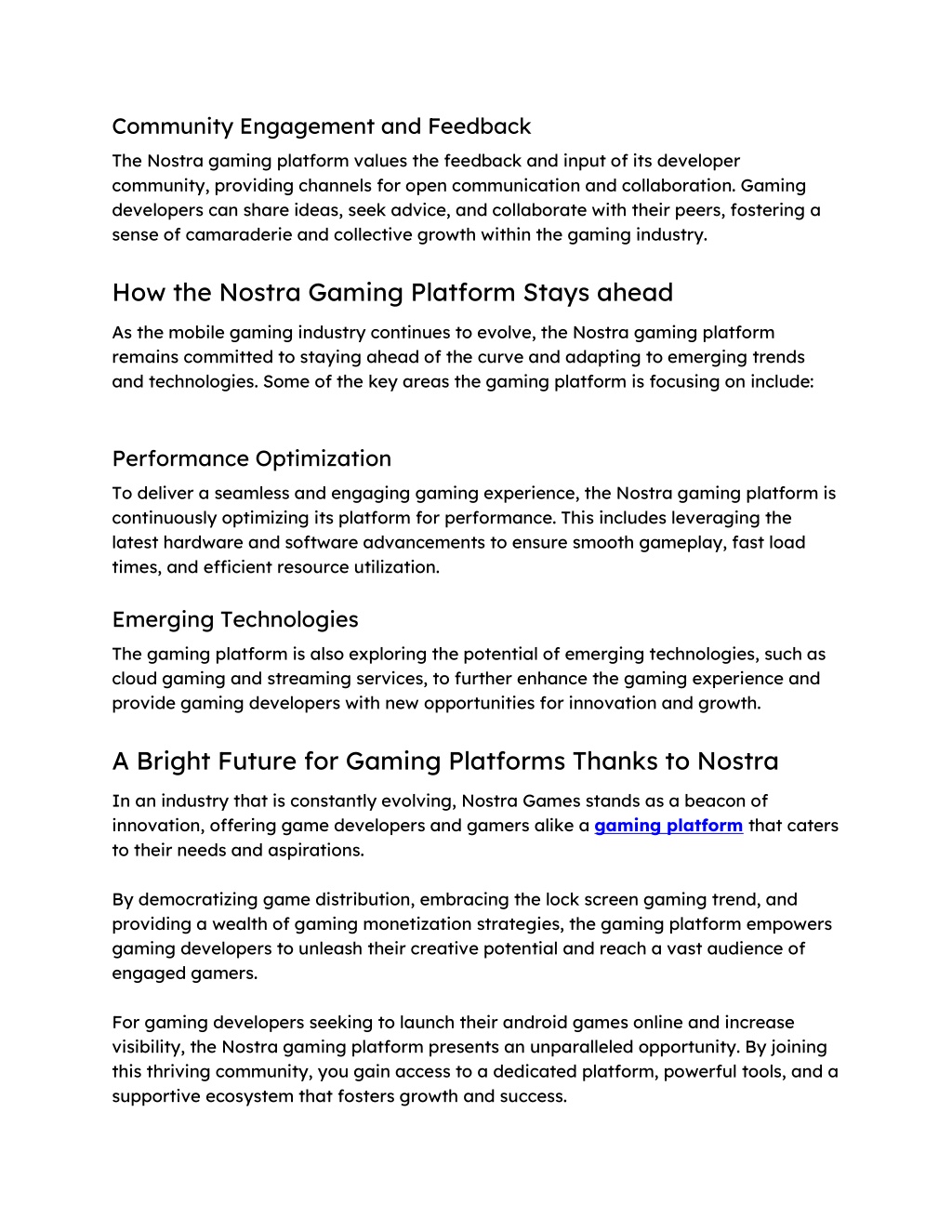 Community Engagement and Feedback
The Nostra gaming platform values the feedback and input of its developer community, providing channels for open communication and collaboration. Gaming developers can share ideas, seek advice, and collaborate with their peers, fostering a sense of camaraderie and collective growth within the gaming industry.

How the Nostra Gaming Platform Stays ahead
As the mobile gaming industry continues to evolve, the Nostra gaming platform remains committed to staying ahead of the curve and adapting to emerging trends and technologies. Some of the key areas the gaming platform is focusing on include:

Performance Optimization
To deliver a seamless and engaging gaming experience, the Nostra gaming platform is continuously optimizing its platform for performance. This includes leveraging the latest hardware and software advancements to ensure smooth gameplay, fast load times, and efficient resource utilization.

Emerging Technologies
The gaming platform is also exploring the potential of emerging technologies, such as cloud gaming and streaming services, to further enhance the gaming experience and provide gaming developers with new opportunities for innovation and growth.

A Bright Future for Gaming Platforms Thanks to Nostra
In an industry that is constantly evolving, Nostra Games stands as a beacon of innovation, offering game developers and gamers alike a gaming platform that caters to their needs and aspirations.

By democratizing game distribution, embracing the lock screen gaming trend, and providing a wealth of gaming monetization strategies, the gaming platform empowers gaming developers to unleash their creative potential and reach a vast audience of engaged gamers.

For gaming developers seeking to launch their android games online and increase visibility, the Nostra gaming platform presents an unparalleled opportunity. By joining this thriving community, you gain access to a dedicated platform, powerful tools, and a supportive ecosystem that fosters growth and success.